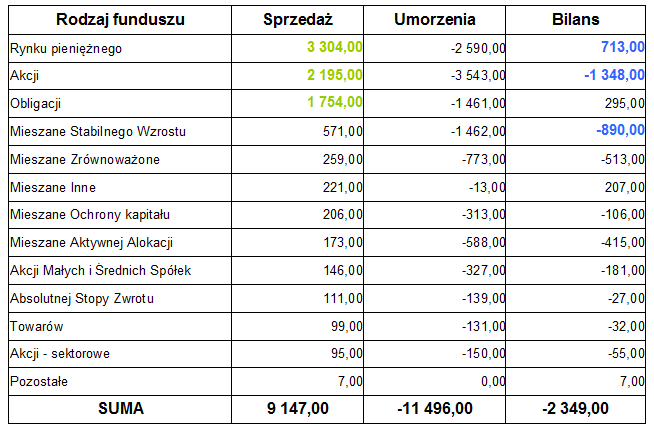 | Rodzaj funduszu | Sprzedaż | Umorzenia | Bilans |
|---|---|---|---|
| Rynku pieniężnego | 3 304,00 | -2 590,00 | 713,00 |
| Akcji | 2 195,00 | -3 543,00 | -1 348,00 |
| Obligacji | 1 754,00 | -1 461,00 | 295,00 |
| Mieszane Stabilnego Wzrostu | 571,00 | -1 462,00 | -890,00 |
| Mieszane Zrównoważone | 259,00 | -773,00 | -513,00 |
| Mieszane Inne | 221,00 | -13,00 | 207,00 |
| Mieszane Ochrony kapitału | 206,00 | -313,00 | -106,00 |
| Mieszane Aktywnej Alokacji | 173,00 | -588,00 | -415,00 |
| Akcji Małych i Średnich Spółek | 146,00 | -327,00 | -181,00 |
| Absolutnej Stopy Zwrotu | 111,00 | -139,00 | -27,00 |
| Towarów | 99,00 | -131,00 | -32,00 |
| Akcji - sektorowe | 95,00 | -150,00 | -55,00 |
| Pozostałe | 7,00 | 0,00 | 7,00 |
| SUMA | 9 147,00 | -11 496,00 | -2 349,00 |